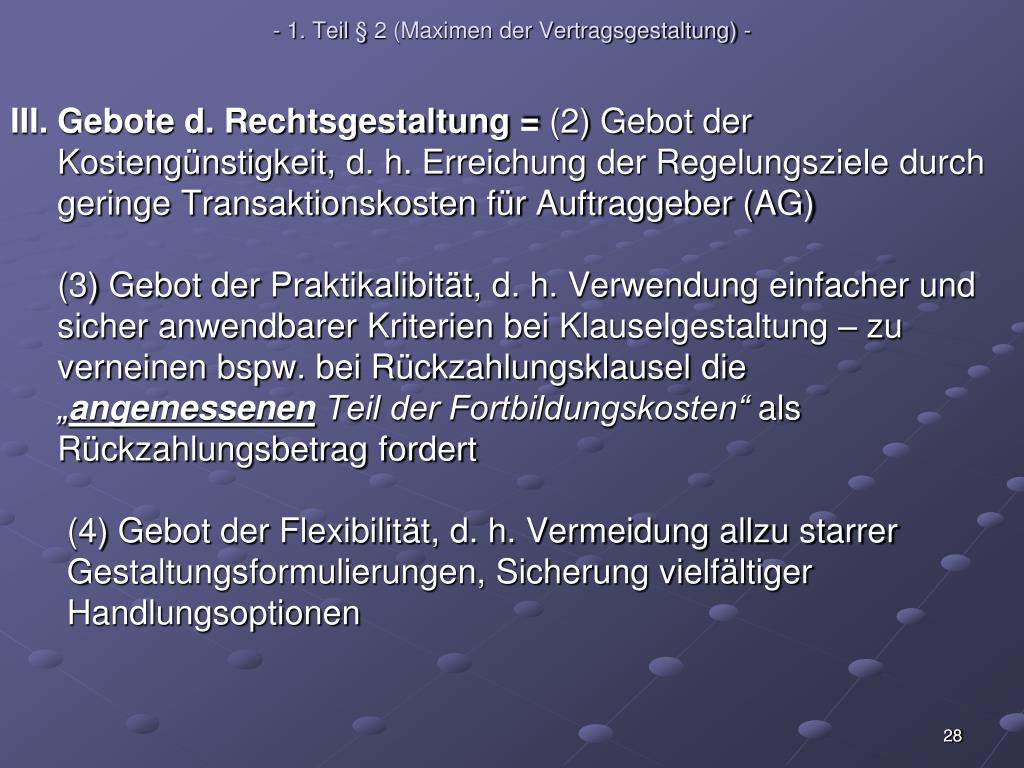 - 1. Teil § 2 (Maximen der Vertragsgestaltung) -

III. Gebote d. Rechtsgestaltung = (2) Gebot der Kostengünstigkeit, d. h. Erreichung der Regelungsziele durch geringe Transaktionskosten für Auftraggeber (AG)

(3) Gebot der Praktikalibität, d. h. Verwendung einfacher und sicher anwendbarer Kriterien bei Klauselgestaltung – zu verneinen bspw. bei Rückzahlungsklausel die „angemessenen Teil der Fortbildungskosten“ als Rückzahlungsbetrag fordert

(4) Gebot der Flexibilität, d. h. Vermeidung allzu starrer Gestaltungsformulierungen, Sicherung vielfältiger Handlungsoptionen

28